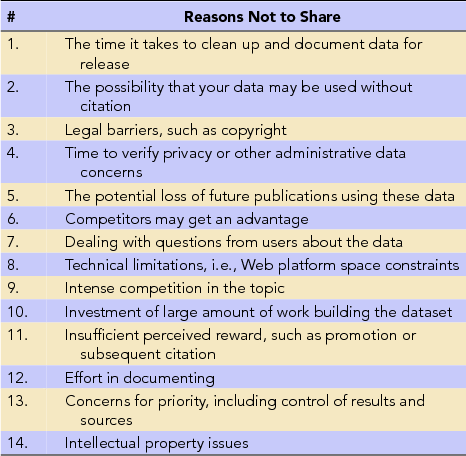 | # | Reasons Not to Share |
|---|---|
| 1. | The time it takes to clean up and document data for release |
| 2. | The possibility that your data may be used without citation |
| 3. | Legal barriers, such as copyright |
| 4. | Time to verify privacy or other administrative data concerns |
| 5. | The potential loss of future publications using these data |
| 6. | Competitors may get an advantage |
| 7. | Dealing with questions from users about the data |
| 8. | Technical limitations, i.e., Web platform space constraints |
| 9. | Intense competition in the topic |
| 10. | Investment of large amount of work building the dataset |
| 11. | Insufficient perceived reward, such as promotion or subsequent citation |
| 12. | Effort in documenting |
| 13. | Concerns for priority, including control of results and sources |
| 14. | Intellectual property issues |